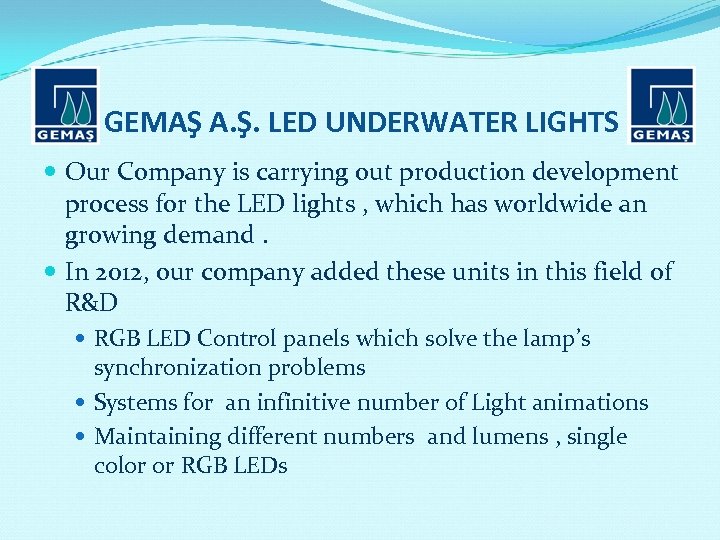 GEMAŞ

GEMAŞ A.Ş. LED UNDERWATER LIGHTS

GEMAŞ

• Our Company is carrying out production development process for the LED lights , which has worldwide an growing demand .
• In 2012, our company added these units in this field of R&D
• RGB LED Control panels which solve the lamp's synchronization problems
• Systems for an infinitive number of Light animations
• Maintaining different numbers and lumens , single color or RGB LEDs